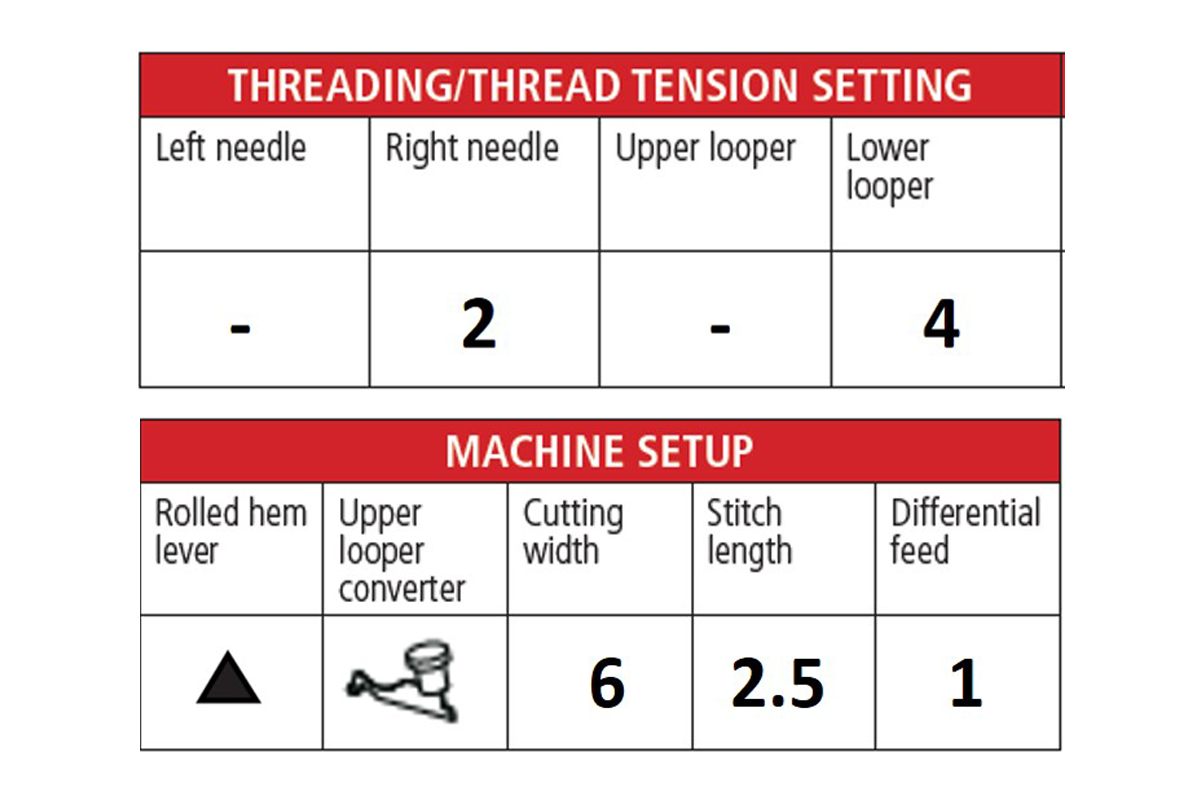 THREADING/THREAD TENSION SETTING

| Left needle | Right needle | Upper looper | Lower looper |
|---|---|---|---|
| - | 2 | - | 4 |

MACHINE SETUP

| Rolled hem lever | Upper looper converter | Cutting width | Stitch length | Differential feed |
|---|---|---|---|---|
| ▲ |  | 6 | 2.5 | 1 |